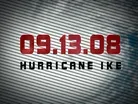 09.13.08
HURRICANE IKE